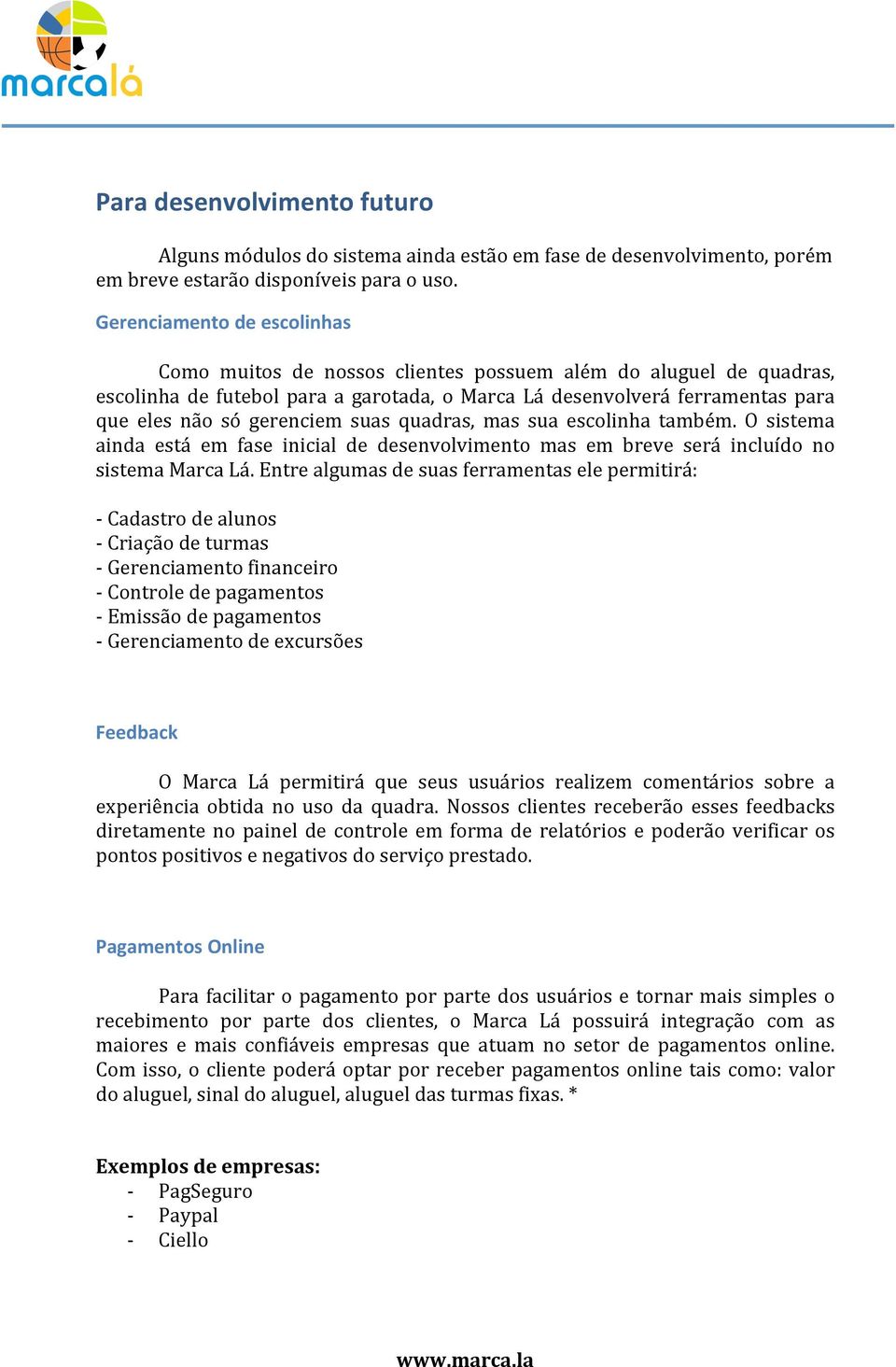 marcalá

Para desenvolvimento futuro

Alguns módulos do sistema ainda estão em fase de desenvolvimento, porém em breve estarão disponíveis para o uso.

Gerenciamento de escolinhas

Como muitos de nossos clientes possuem além do aluguel de quadras, escolinha de futebol para a garotada, o Marca Lá desenvolverá ferramentas para que eles não só gerenciem suas quadras, mas sua escolinha também. O sistema ainda está em fase inicial de desenvolvimento mas em breve será incluído no sistema Marca Lá. Entre algumas de suas ferramentas ele permitirá:

- Cadastro de alunos
- Criação de turmas
- Gerenciamento financeiro
- Controle de pagamentos
- Emissão de pagamentos
- Gerenciamento de excursões

Feedback

O Marca Lá permitirá que seus usuários realizem comentários sobre a experiência obtida no uso da quadra. Nossos clientes receberão esses feedbacks diretamente no painel de controle em forma de relatórios e poderão verificar os pontos positivos e negativos do serviço prestado.

Pagamentos Online

Para facilitar o pagamento por parte dos usuários e tornar mais simples o recebimento por parte dos clientes, o Marca Lá possuirá integração com as maiores e mais confiáveis empresas que atuam no setor de pagamentos online. Com isso, o cliente poderá optar por receber pagamentos online tais como: valor do aluguel, sinal do aluguel, aluguel das turmas fixas. *

Exemplos de empresas:
- PagSeguro
- Paypal
- Ciello

www.marca.la